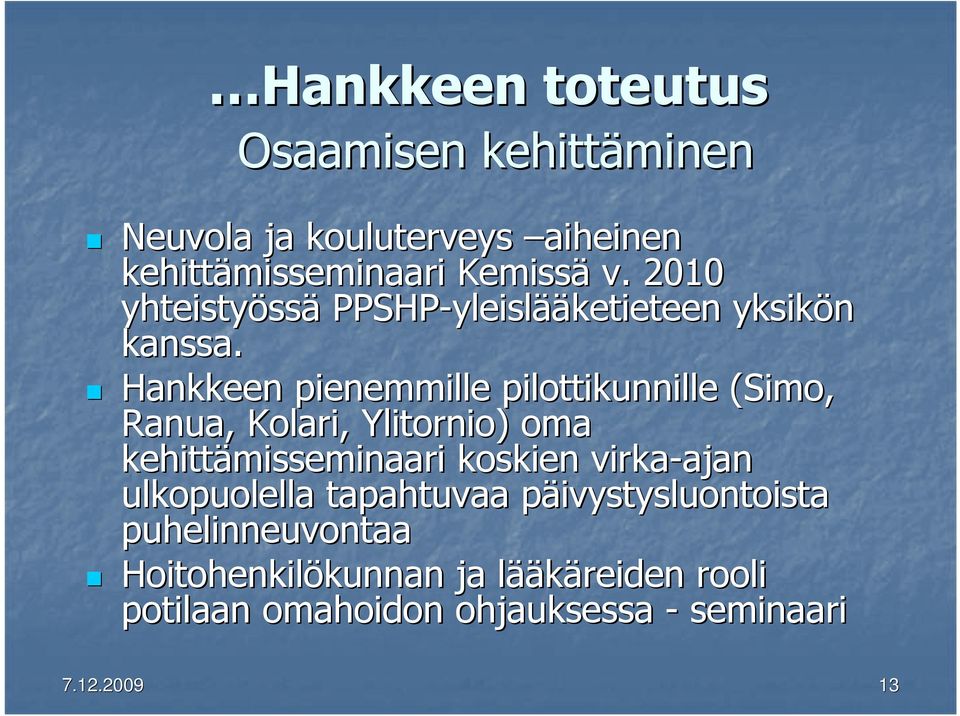 …Hankkeen toteutus
Osaamisen kehittäminen

Neuvola ja kouluterveys –aiheinen kehittämisseminaari Kemissä v. 2010 yhteistyössä PPSHP-yleislääketieteen yksikön kanssa.

Hankkeen pienemmille pilottikunnille (Simo, Ranua, Kolari, Ylitornio) oma kehittämisseminaari koskien virka-ajan ulkopuolella tapahtuvaa päivystysluontoista puhelinneuvontaa

Hoitohenkilökunnan ja lääkäreiden rooli potilaan omahoidon ohjauksessa - seminaari

7.12.2009

13